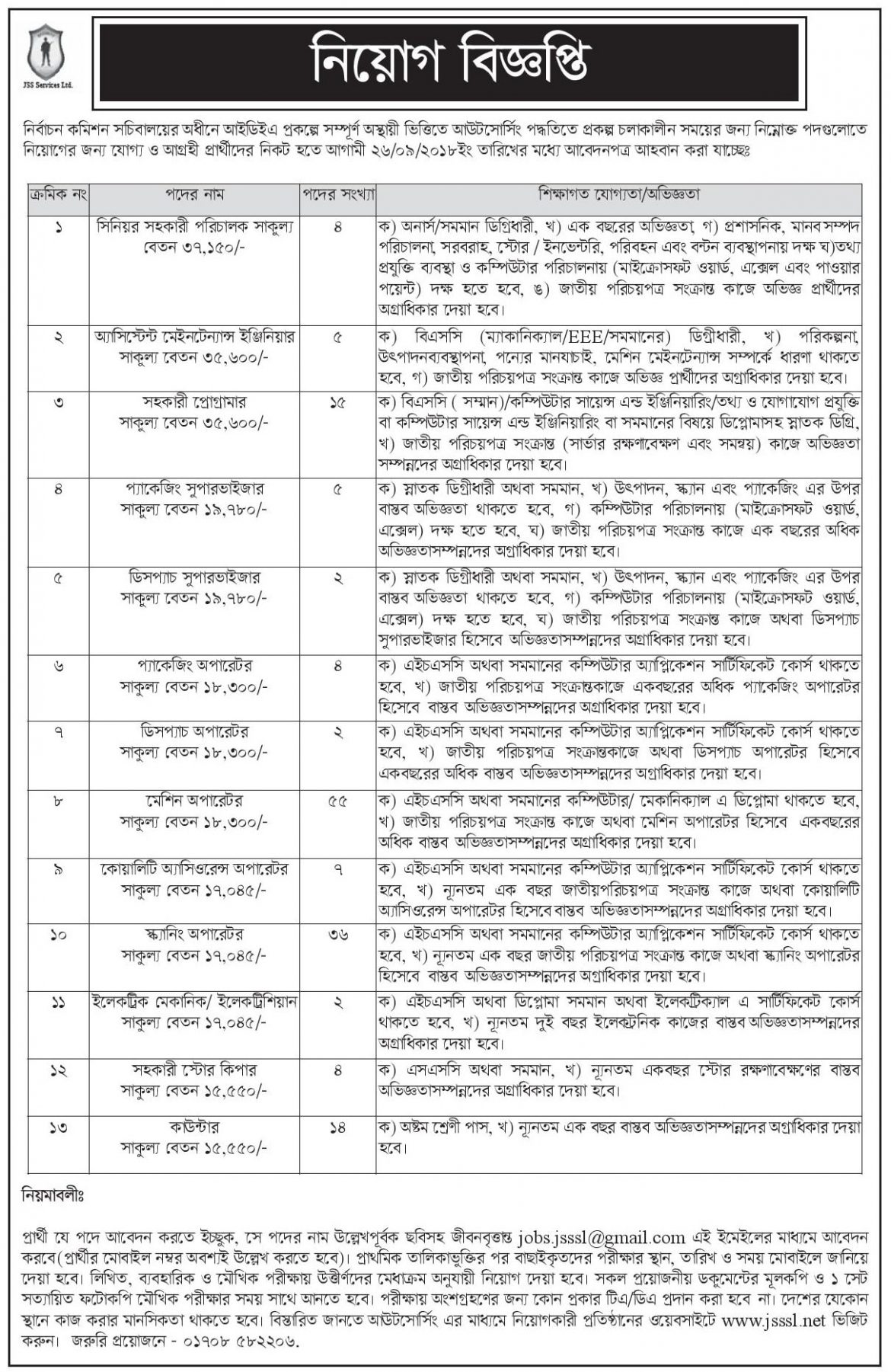 JSS Services Ltd.

নিয়োগ বিজ্ঞপ্তি

নির্বাচন কমিশন সচিবালয়ের অধীনে আইডিইএ প্রকল্পে সম্পূর্ণ অস্থায়ী ভিত্তিতে আউটসোর্সিং পদ্ধতিতে প্রকল্প চলাকালীন সময়ের জন্য নিম্নোক্ত পদগুলোতে নিয়োগের জন্য যোগ্য ও আগ্রহী প্রার্থীদের নিকট হতে আগামী ২৬/০৯/২০১৮ইং তারিখের মধ্যে আবেদনপত্র আহবান করা যাচ্ছেঃ

| ক্রমিক নং | পদের নাম | পদের সংখ্যা | শিক্ষাগত যোগ্যতা/অভিজ্ঞতা |
|---|---|---|---|
| ১ | সিনিয়র সহকারী পরিচালক সাকুল্য বেতন ৩৭,১৫০/- | ৪ | ক) অনার্স/সমমান ডিগ্রিধারী, খ) এক বছরের অভিজ্ঞতা, গ) প্রশাসনিক, মানব সম্পদ পরিচালনা, সরবরাহ, স্টোর / ইনভেন্টরি, পরিবহন এবং বন্টন ব্যবস্থাপনায় দক্ষ ঘ)তথ্য প্রযুক্তি ব্যবস্থা ও কম্পিউটার পরিচালনায় (মাইক্রোসফট ওয়ার্ড, এক্সেল এবং পাওয়ার পয়েন্ট) দক্ষ হতে হবে, ঙ) জাতীয় পরিচয়পত্র সংক্রান্ত কাজে অভিজ্ঞ প্রার্থীদের অগ্রাধিকার দেয়া হবে। |
| ২ | অ্যাসিস্টেন্ট মেইনটেন্যান্স ইঞ্জিনিয়ার সাকুল্য বেতন ৩৫,৬০০/- | ৫ | ক) বিএসসি (ম্যাকানিক্যাল/EEE/সমমানের) ডিগ্রীধারী, খ) পরিকল্পনা, উৎপাদনব্যবস্থাপনা, পন্যের মানযাচাই, মেশিন মেইনটেন্যান্স সম্পর্কে ধারণা থাকতে হবে, গ) জাতীয় পরিচয়পত্র সংক্রান্ত কাজে অভিজ্ঞ প্রার্থীদের অগ্রাধিকার দেয়া হবে। |
| ৩ | সহকারী প্রোগ্রামার সাকুল্য বেতন ৩৫,৬০০/- | ১৫ | ক) বিএসসি ( সম্মান)/কম্পিউটার সায়েন্স এন্ড ইঞ্জিনিয়ারিং/তথ্য ও যোগাযোগ প্রযুক্তি বা কম্পিউটার সায়েন্স এন্ড ইঞ্জিনিয়ারিং বা সমমানের বিষয়ে ডিপ্লোমাসহ স্নাতক ডিগ্রি, খ) জাতীয় পরিচয়পত্র সংক্রান্ত (সার্ভার রক্ষণাবেক্ষণ এবং সমন্বয়) কাজে অভিজ্ঞতা সম্পন্নদের অগ্রাধিকার দেয়া হবে। |
| ৪ | প্যাকেজিং সুপারভাইজার সাকুল্য বেতন ১৯,৭৮০/- | ৫ | ক) স্নাতক ডিগ্রীধারী অথবা সমমান, খ) উৎপাদন, স্ক্যান এবং প্যাকেজিং এর উপর বাস্তব অভিজ্ঞতা থাকতে হবে, গ) কম্পিউটার পরিচালনায় (মাইক্রোসফট ওয়ার্ড, এক্সেল) দক্ষ হতে হবে, ঘ) জাতীয় পরিচয়পত্র সংক্রান্ত কাজে এক বছরের অধিক অভিজ্ঞতাসম্পন্নদের অগ্রাধিকার দেয়া হবে। |
| ৫ | ডিসপ্যাচ সুপারভাইজার সাকুল্য বেতন ১৯,৭৮০/- | ২ | ক) স্নাতক ডিগ্রীধারী অথবা সমমান, খ) উৎপাদন, স্ক্যান এবং প্যাকেজিং এর উপর বাস্তব অভিজ্ঞতা থাকতে হবে, গ) কম্পিউটার পরিচালনায় (মাইক্রোসফট ওয়ার্ড, এক্সেল) দক্ষ হতে হবে, ঘ) জাতীয় পরিচয়পত্র সংক্রান্ত কাজে অথবা ডিসপ্যাচ সুপারভাইজার হিসেবে অভিজ্ঞতাসম্পন্নদের অগ্রাধিকার দেয়া হবে। |
| ৬ | প্যাকেজিং অপারেটর সাকুল্য বেতন ১৮,৩০০/- | ৪ | ক) এইচএসসি অথবা সমমানের কম্পিউটার অ্যাপ্লিকেশন সার্টিফিকেট কোর্স থাকতে হবে, খ) জাতীয় পরিচয়পত্র সংক্রান্তকাজে একবছরের অধিক প্যাকেজিং অপারেটর হিসেবে বাস্তব অভিজ্ঞতাসম্পন্নদের অগ্রাধিকার দেয়া হবে। |
| ৭ | ডিসপ্যাচ অপারেটর সাকুল্য বেতন ১৮,৩০০/- | ২ | ক) এইচএসসি অথবা সমমানের কম্পিউটার অ্যাপ্লিকেশন সার্টিফিকেট কোর্স থাকতে হবে, খ) জাতীয় পরিচয়পত্র সংক্রান্তকাজে অথবা ডিসপ্যাচ অপারেটর হিসেবে একবছরের অধিক বাস্তব অভিজ্ঞতাসম্পন্নদের অগ্রাধিকার দেয়া হবে। |
| ৮ | মেশিন অপারেটর সাকুল্য বেতন ১৮,৩০০/- | ৫৫ | ক) এইচএসসি অথবা সমমানের কম্পিউটার/ মেকানিক্যাল এ ডিপ্লোমা থাকতে হবে, খ) জাতীয় পরিচয়পত্র সংক্রান্ত কাজে অথবা মেশিন অপারেটর হিসেবে একবছরের অধিক বাস্তব অভিজ্ঞতাসম্পন্নদের অগ্রাধিকার দেয়া হবে। |
| ৯ | কোয়ালিটি অ্যাসিওরেন্স অপারেটর সাকুল্য বেতন ১৭,০৪৫/- | ৭ | ক) এইচএসসি অথবা সমমানের কম্পিউটার অ্যাপ্লিকেশন সার্টিফিকেট কোর্স থাকতে হবে, খ) ন্যূনতম এক বছর জাতীয়পরিচয়পত্র সংক্রান্ত কাজে অথবা কোয়ালিটি অ্যাসিওরেন্স অপারেটর হিসেবে বাস্তব অভিজ্ঞতাসম্পন্নদের অগ্রাধিকার দেয়া হবে। |
| ১০ | স্ক্যানিং অপারেটর সাকুল্য বেতন ১৭,০৪৫/- | ৩৬ | ক) এইচএসসি অথবা সমমানের কম্পিউটার অ্যাপ্লিকেশন সার্টিফিকেট কোর্স থাকতে হবে, খ) ন্যূনতম এক বছর জাতীয় পরিচয়পত্র সংক্রান্ত কাজে অথবা স্ক্যানিং অপারেটর হিসেবে বাস্তব অভিজ্ঞতাসম্পন্নদের অগ্রাধিকার দেয়া হবে। |
| ১১ | ইলেকট্রিক মেকানিক/ ইলেকট্রিশিয়ান সাকুল্য বেতন ১৭,০৪৫/- | ২ | ক) এইচএসসি অথবা ডিপ্লোমা সমমান অথবা ইলেকট্রিক্যাল এ সার্টিফিকেট কোর্স থাকতে হবে, খ) ন্যূনতম দুই বছর ইলেকট্রনিক কাজের বাস্তব অভিজ্ঞতাসম্পন্নদের অগ্রাধিকার দেয়া হবে। |
| ১২ | সহকারী স্টোর কিপার সাকুল্য বেতন ১৫,৫৫০/- | ৪ | ক) এসএসসি অথবা সমমান, খ) ন্যূনতম একবছর স্টোর রক্ষণাবেক্ষণের বাস্তব অভিজ্ঞতাসম্পন্নদের অগ্রাধিকার দেয়া হবে। |
| ১৩ | কাউন্টার সাকুল্য বেতন ১৫,৫৫০/- | ১৪ | ক) অষ্টম শ্রেণী পাস, খ) ন্যূনতম এক বছর বাস্তব অভিজ্ঞতাসম্পন্নদের অগ্রাধিকার দেয়া হবে। |

নিয়মাবলীঃ

প্রার্থী যে পদে আবেদন করতে ইচ্ছুক, সে পদের নাম উল্লেখপূর্বক ছবিসহ জীবনবৃত্তান্ত jobs.jsssl@gmail.com এই ইমেইলের মাধ্যমে আবেদন করবে(প্রার্থীর মোবাইল নম্বর অবশ্যই উল্লেখ করতে হবে)। প্রাথমিক তালিকাভুক্তির পর বাছাইকৃতদের পরীক্ষার স্থান, তারিখ ও সময় মোবাইলে জানিয়ে দেয়া হবে। লিখিত, ব্যবহারিক ও মৌখিক পরীক্ষায় উত্তীর্ণদের মেধাক্রম অনুযায়ী নিয়োগ দেয়া হবে। সকল প্রয়োজনীয় ডকুমেন্টের মূলকপি ও ১ সেট সত্যায়িত ফটোকপি মৌখিক পরীক্ষার সময় সাথে আনতে হবে। পরীক্ষায় অংশগ্রহণের জন্য কোন প্রকার টিএ/ডিএ প্রদান করা হবে না। দেশের যেকোন স্থানে কাজ করার মানসিকতা থাকতে হবে। বিস্তারিত জানতে আউটসোর্সিং এর মাধ্যমে নিয়োগকারী প্রতিষ্ঠানের ওয়েবসাইটে www.jsssl.net ভিজিট করুন। জরুরি প্রয়োজনে - ০১৭০৮ ৫৮২২০৬.